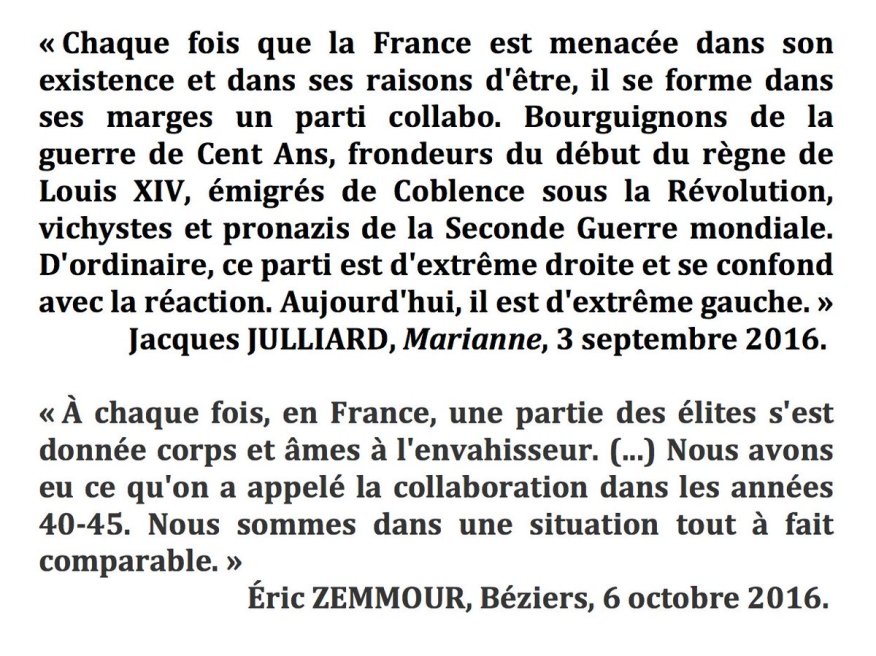 « Chaque fois que la France est menacée dans son existence et dans ses raisons d'être, il se forme dans ses marges un parti collabo. Bourguignons de la guerre de Cent Ans, frondeurs du début du règne de Louis XIV, émigrés de Coblence sous la Révolution, vichystes et pronazis de la Seconde Guerre mondiale. D'ordinaire, ce parti est d'extrême droite et se confond avec la réaction. Aujourd'hui, il est d'extrême gauche. »

Jacques JULLIARD, Marianne, 3 septembre 2016.

« À chaque fois, en France, une partie des élites s'est donnée corps et âmes à l'envahisseur. (...) Nous avons eu ce qu'on a appelé la collaboration dans les années 40-45. Nous sommes dans une situation tout à fait comparable. »

Éric ZEMMOUR, Béziers, 6 octobre 2016.